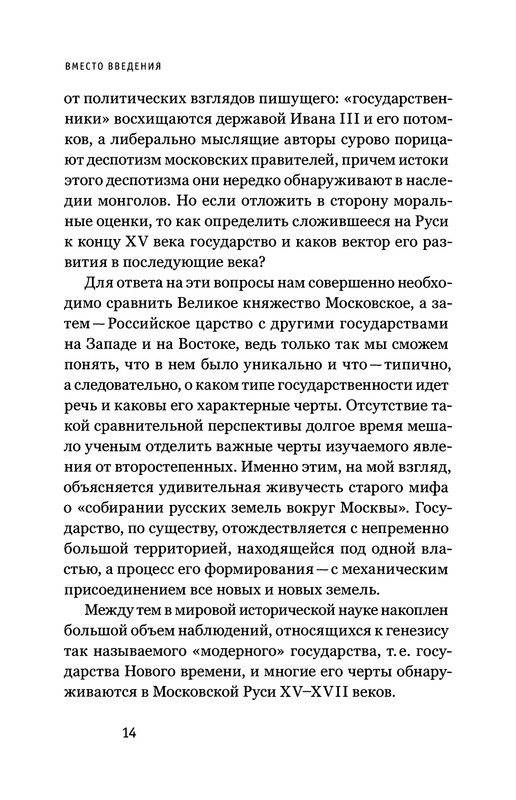 ВМЕСТО ВВЕДЕНИЯ

от политических взглядов пишущего: «государственники» восхищаются державой Ивана III и его потомков, а либерально мыслящие авторы сурово порицают деспотизм московских правителей, причем истоки этого деспотизма они нередко обнаруживают в наследии монголов. Но если отложить в сторону моральные оценки, то как определить сложившееся на Руси к концу XV века государство и каков вектор его развития в последующие века?

Для ответа на эти вопросы нам совершенно необходимо сравнить Великое княжество Московское, а затем — Российское царство с другими государствами на Западе и на Востоке, ведь только так мы сможем понять, что в нем было уникально и что — типично, а следовательно, о каком типе государственности идет речь и каковы его характерные черты. Отсутствие такой сравнительной перспективы долгое время мешало ученым отделить важные черты изучаемого явления от второстепенных. Именно этим, на мой взгляд, объясняется удивительная живучесть старого мифа о «собирании русских земель вокруг Москвы». Государство, по существу, отождествляется с непременно большой территорией, находящейся под одной властью, а процесс его формирования — с механическим присоединением все новых и новых земель.

Между тем в мировой исторической науке накоплен большой объем наблюдений, относящихся к генезису так называемого «модерного» государства, т. е. государства Нового времени, и многие его черты обнаруживаются в Московской Руси XV–XVII веков.

14